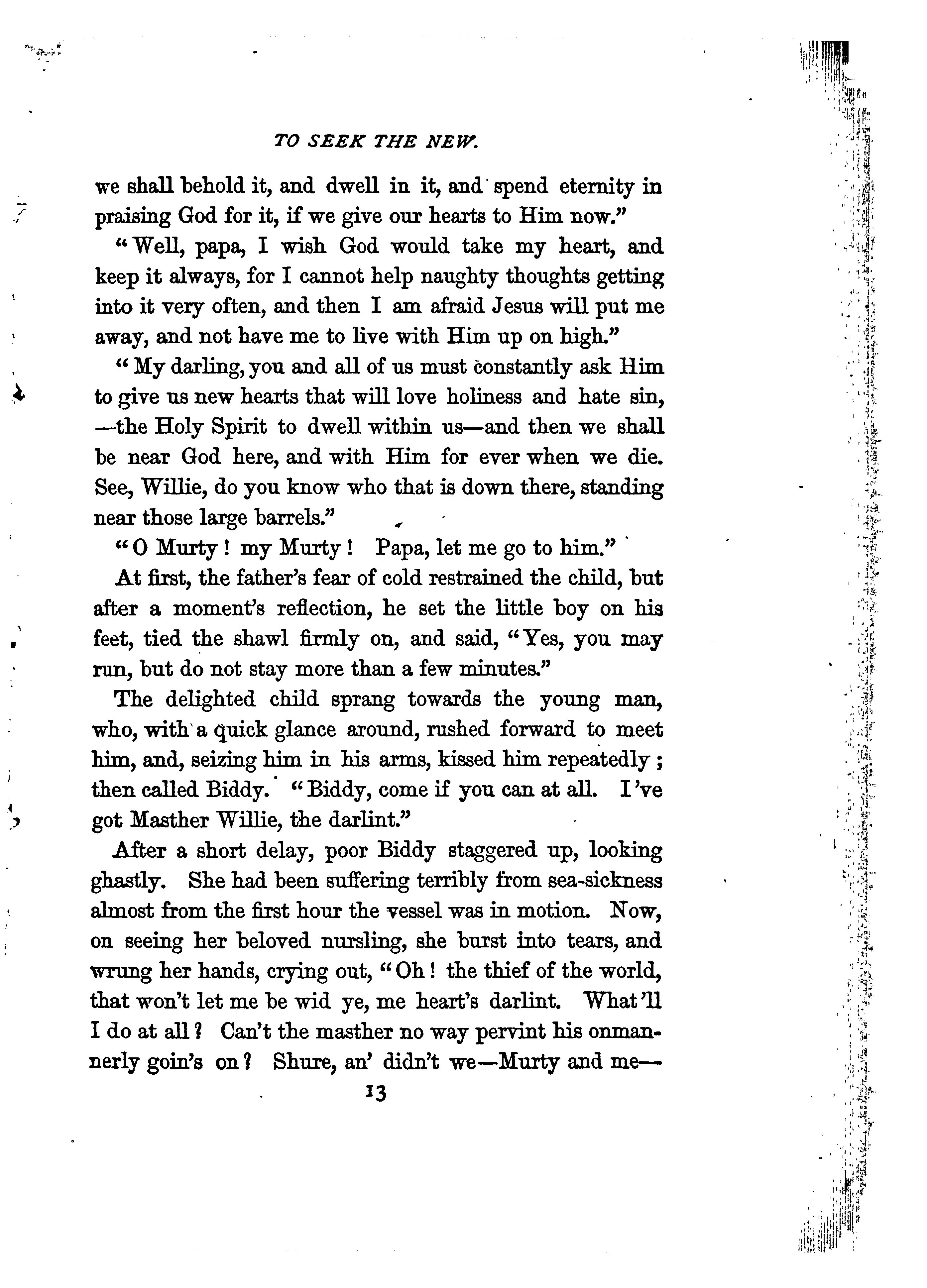 TO SEEK THE NEW.

we shall behold it, and dwell in it, and spend eternity in praising God for it, if we give our hearts to Him now."

"Well, papa, I wish God would take my heart, and keep it always, for I cannot help naughty thoughts getting into it very often, and then I am afraid Jesus will put me away, and not have me to live with Him up on high."

"My darling, you and all of us must constantly ask Him to give us new hearts that will love holiness and hate sin, —the Holy Spirit to dwell within us—and then we shall be near God here, and with Him for ever when we die. See, Willie, do you know who that is down there, standing near those large barrels."

"O Murty! my Murty! Papa, let me go to him."

At first, the father's fear of cold restrained the child, but after a moment's reflection, he set the little boy on his feet, tied the shawl firmly on, and said, "Yes, you may run, but do not stay more than a few minutes."

The delighted child sprang towards the young man, who, with a quick glance around, rushed forward to meet him, and, seizing him in his arms, kissed him repeatedly; then called Biddy. "Biddy, come if you can at all. I've got Masther Willie, the darlint."

After a short delay, poor Biddy staggered up, looking ghastly. She had been suffering terribly from sea-sickness almost from the first hour the vessel was in motion. Now, on seeing her beloved nursling, she burst into tears, and wrung her hands, crying out, "Oh! the thief of the world, that won't let me be wid ye, me heart's darlint. What'll I do at all? Can't the masther no way pervint his onmannerly goin's on? Shure, an' didn't we—Murty and me—

13